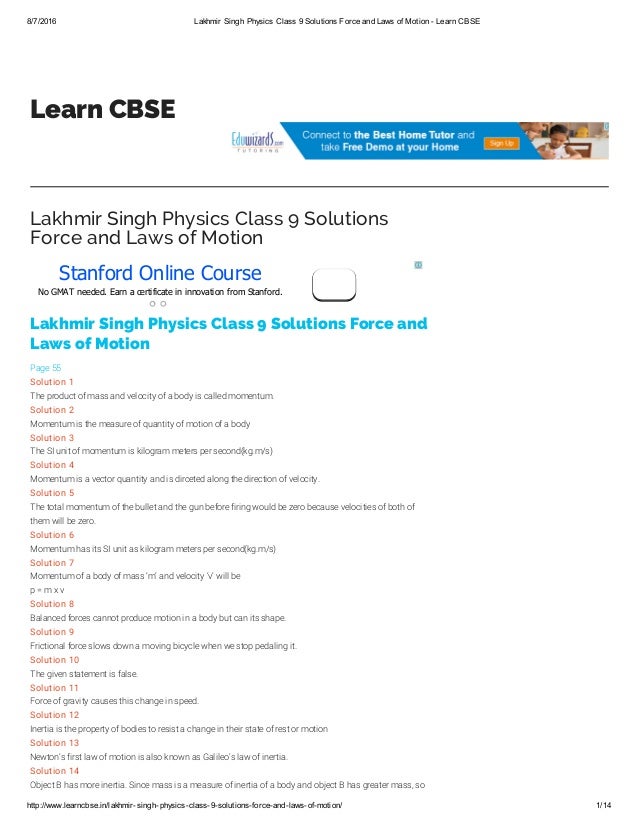 8/7/2016 Lakhmir Singh Physics Class 9 Solutions Force and Laws of Motion - Learn CBSE

Learn CBSE

Eduwizards.com TUTORING Connect to the Best Home Tutor and take Free Demo at your Home Sign Up

Lakhmir Singh Physics Class 9 Solutions Force and Laws of Motion

Stanford Online Course
No GMAT needed. Earn a certificate in innovation from Stanford.

Lakhmir Singh Physics Class 9 Solutions Force and Laws of Motion

Page 55
Solution 1
The product of mass and velocity of a body is called momentum.
Solution 2
Momentum is the measure of quantity of motion of a body
Solution 3
The SI unit of momentum is kilogram meters per second(kg.m/s)
Solution 4
Momentum is a vector quantity and is directed along the direction of velocity.
Solution 5
The total momentum of the bullet and the gun before firing would be zero because velocities of both of them will be zero.
Solution 6
Momentum has its SI unit as kilogram meters per second(kg.m/s)
Solution 7
Momentum of a body of mass 'm' and velocity 'v' will be
p = m x v
Solution 8
Balanced forces cannot produce motion in a body but can its shape.
Solution 9
Frictional force slows down a moving bicycle when we stop pedaling it.
Solution 10
The given statement is false.
Solution 11
Force of gravity causes this change in speed.
Solution 12
Inertia is the property of bodies to resist a change in their state of rest or motion
Solution 13
Newton's first law of motion is also known as Galileo's law of inertia.
Solution 14
Object B has more inertia. Since mass is a measure of inertia of a body and object B has greater mass, so

http://www.learncbse.in/lakhmir-singh-physics-class-9-solutions-force-and-laws-of-motion/ 1/14